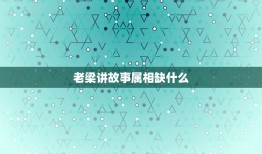 老梁讲故事属相缺什么